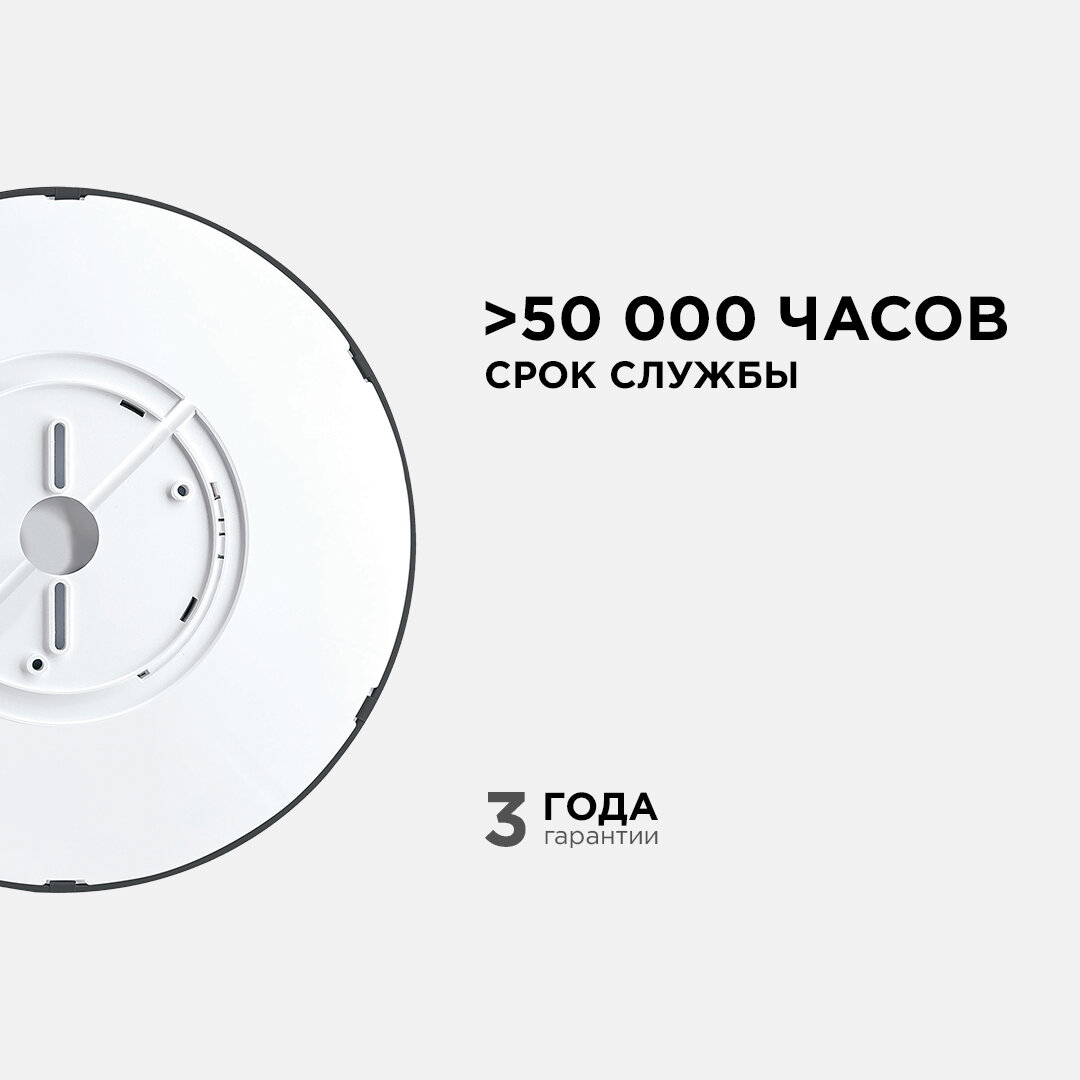 >50 000 ЧАСОВ
СРОК СЛУЖБЫ

3 ГОДА
гарантии